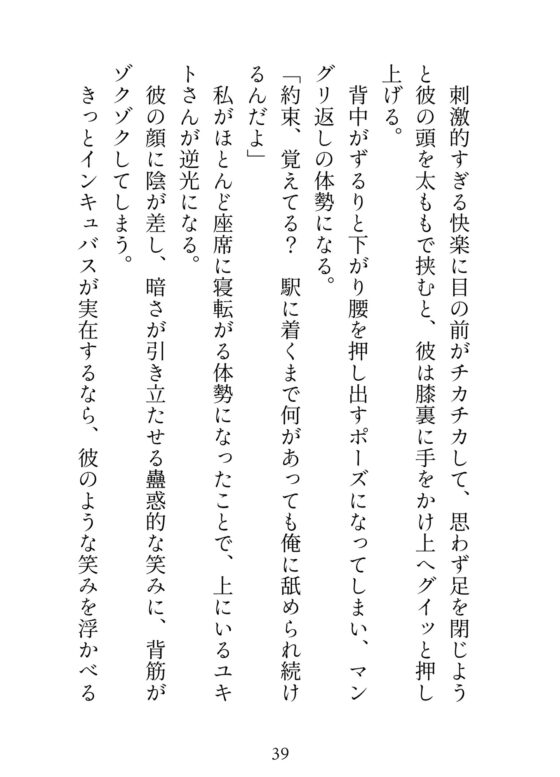 刺激的すぎる快楽に目の前がチカチカして、思わず足を閉じようと彼の頭を太ももで挟むと、彼は膝裏に手をかけ上へグイッと押し上げる。

背中がずるりと下がり腰を押し出すポーズになってしまい、マングリ返しの体勢になる。

「約束、覚えてる？　駅に着くまで何があっても俺に舐められ続けるんだよ」

私がほとんど座席に寝転がる体勢になったことで、上にいるユキトさんが逆光になる。

彼の顔に陰が差し、暗さが引き立たせる蠱惑的な笑みに、背筋がゾクゾクしてしまう。

きっとインキュバスが実在するなら、彼のような笑みを浮かべる

39